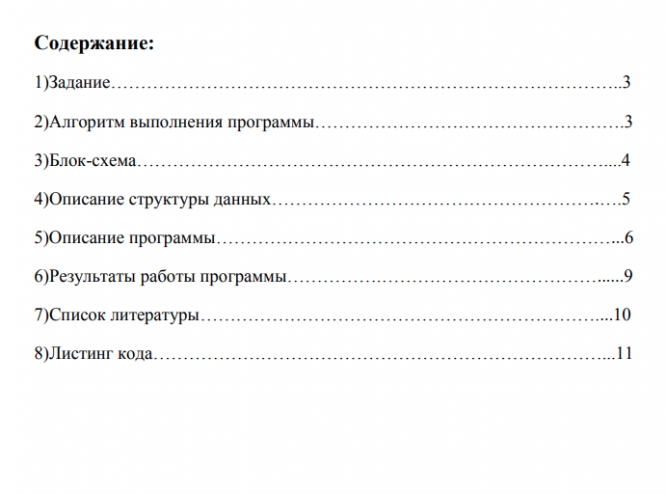 Содержание:

1)Задание 3

2)Алгоритм выполнения программы 3

3)Блок-схема 4

4)Описание структуры данных 5

5)Описание программы 6

6)Результаты работы программы 9

7)Список литературы 10

8)Листинг кода 11